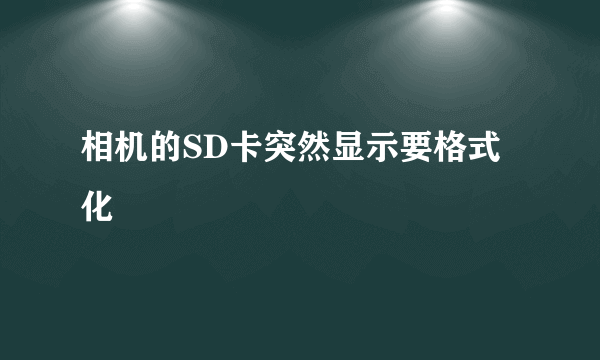 相机的SD卡突然显示要格式化